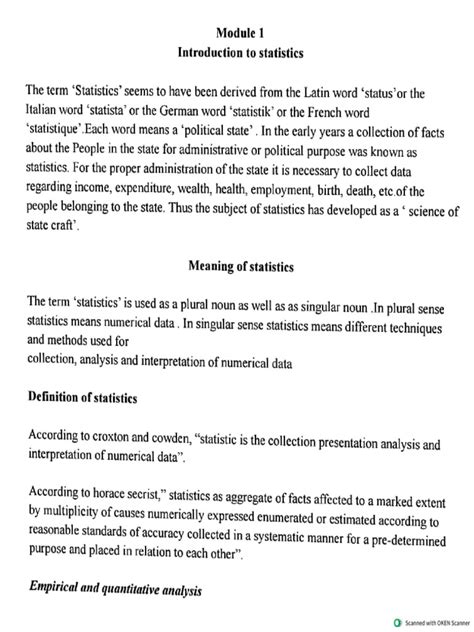 Module 1
Introduction to statistics

The term 'Statistics' seems to have been derived from the Latin word 'status'or the Italian word 'statista' or the German word 'statistik' or the French word 'statistique'.Each word means a 'political state' . In the early years a collection of facts about the People in the state for administrative or political purpose was known as statistics. For the proper administration of the state it is necessary to collect data regarding income, expenditure, wealth, health, employment, birth, death, etc.of the people belonging to the state. Thus the subject of statistics has developed as a ' science of state craft'.

Meaning of statistics

The term 'statistics' is used as a plural noun as well as as singular noun .In plural sense statistics means numerical data . In singular sense statistics means different techniques and methods used for
collection, analysis and interpretation of numerical data

Definition of statistics

According to croxton and cowden, "statistic is the collection presentation analysis and interpretation of numerical data".

According to horace secrist," statistics as aggregate of facts affected to a marked extent by multiplicity of causes numerically expressed enumerated or estimated according to reasonable standards of accuracy collected in a systematic manner for a pre-determined purpose and placed in relation to each other".

Empirical and quantitative analysis

Scanned with OKEN Scanner